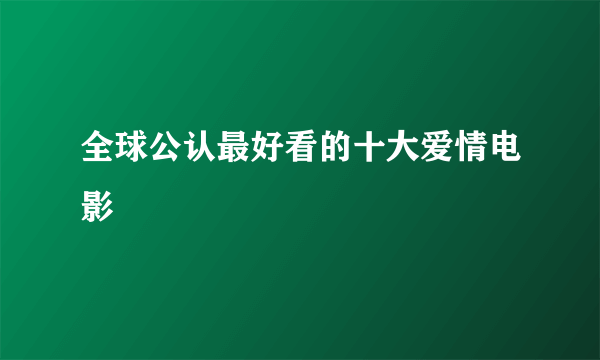 全球公认最好看的十大爱情电影